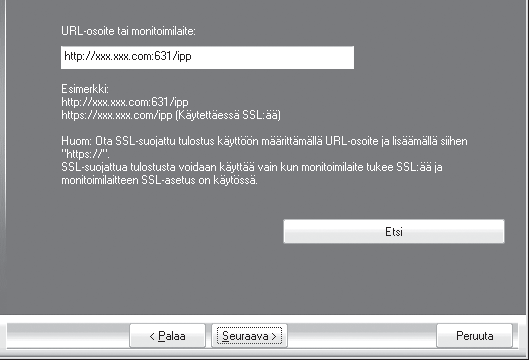 URL-osoite tai monitoimilaite:

http://xxx.xxx.com:631/ipp

Esimerkki:
http://xxx.xxx.com:631/ipp
https://xxx.xxx.com/ipp (Käytettäessä SSL:ää)

Huom: Ota SSL-suojattu tulostus käyttöön määrittämällä URL-osoite ja lisäämällä siihen "https://".
SSL-suojattua tulostusta voidaan käyttää vain kun monitoimilaite tukee SSL:ää ja monitoimilaitteen SSL-asetus on käytössä.

Etsi

< Palaa

Seuraava >

Peruuta